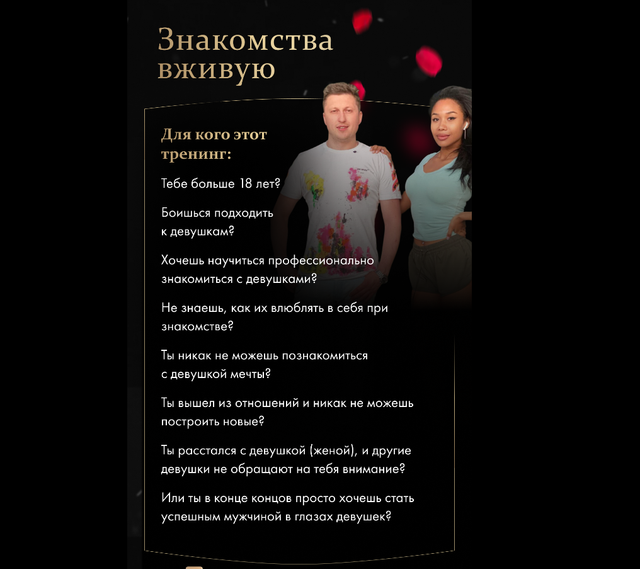 Знакомства вживую

Для кого этот тренинг:

Тебе больше 18 лет?

Боишься подходить к девушкам?

Хочешь научиться профессионально знакомиться с девушками?

Не знаешь, как их влюблять в себя при знакомстве?

Ты никак не можешь познакомиться с девушкой мечты?

Ты вышел из отношений и никак не можешь построить новые?

Ты расстался с девушкой (женой), и другие девушки не обращают на тебя внимание?

Или ты в конце концов просто хочешь стать успешным мужчиной в глазах девушек?